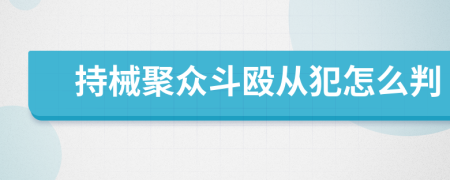 持械聚众斗殴从犯怎么判